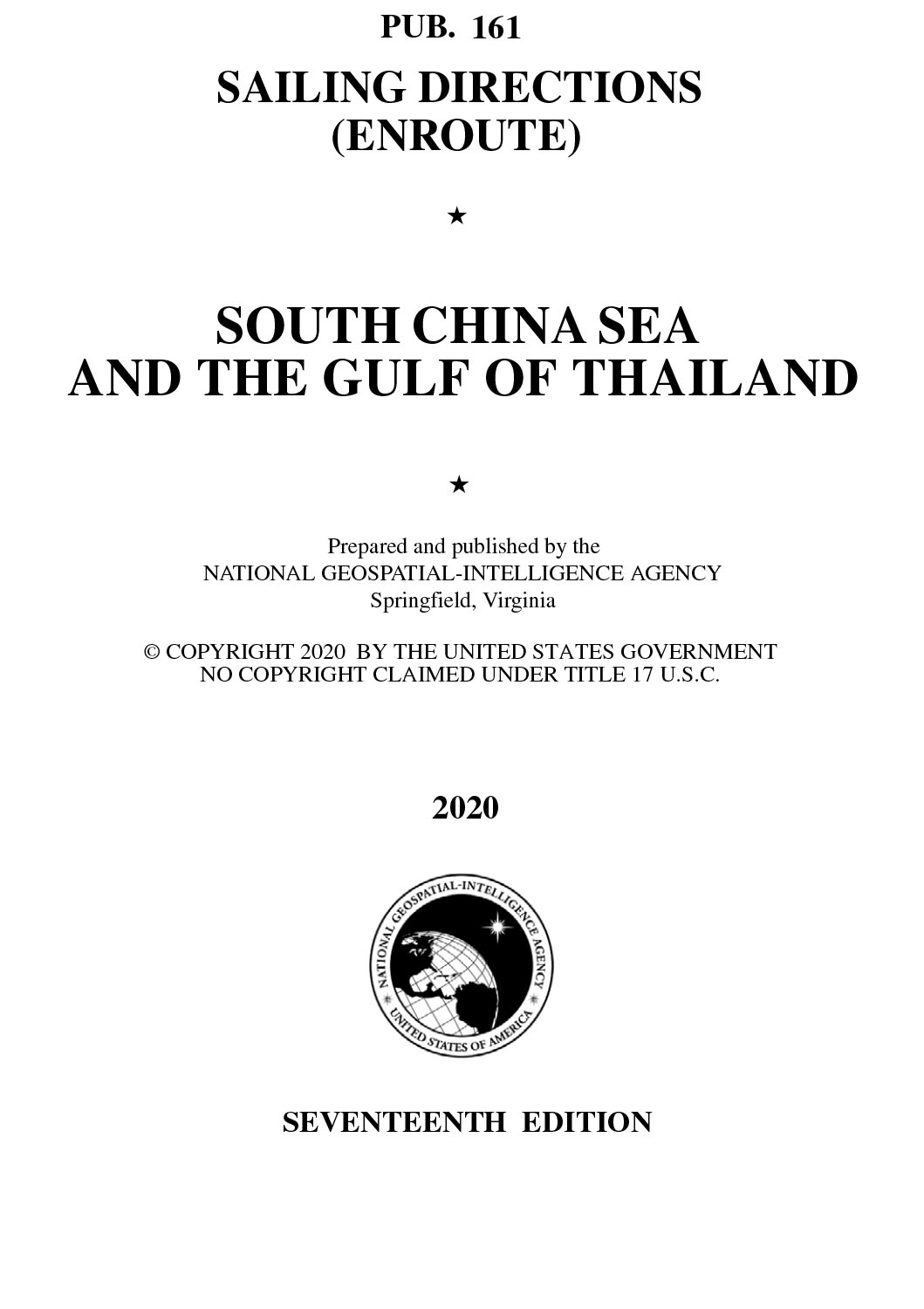 PUB. 161

SAILING DIRECTIONS
(ENROUTE)

★

SOUTH CHINA SEA
AND THE GULF OF THAILAND

★

Prepared and published by the
NATIONAL GEOSPATIAL-INTELLIGENCE AGENCY
Springfield, Virginia

© COPYRIGHT 2020 BY THE UNITED STATES GOVERNMENT
NO COPYRIGHT CLAIMED UNDER TITLE 17 U.S.C.

2020

NATIONAL GEOSPATIAL-INTELLIGENCE AGENCY
UNITED STATES OF AMERICA

SEVENTEENTH EDITION